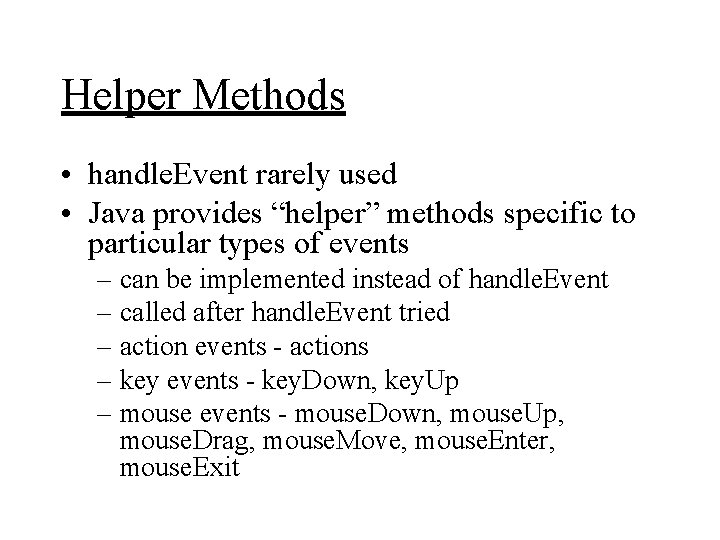 Helper Methods

• handleEvent rarely used
• Java provides “helper” methods specific to particular types of events
– can be implemented instead of handleEvent
– called after handleEvent tried
– action events - actions
– key events - keyDown, keyUp
– mouse events - mouseDown, mouseUp, mouseDrag, mouseMove, mouseEnter, mouseExit